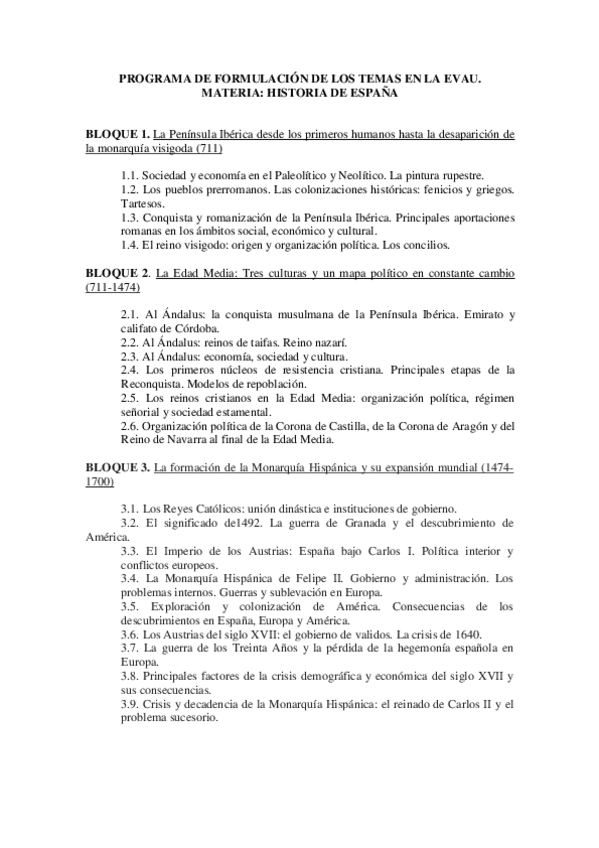 PROGRAMA DE FORMULACIÓN DE LOS TEMAS EN LA EVAU.
MATERIA: HISTORIA DE ESPAÑA

BLOQUE 1. La Península Ibérica desde los primeros humanos hasta la desaparición de la monarquía visigoda (711)

1.1. Sociedad y economía en el Paleolítico y Neolítico. La pintura rupestre.
1.2. Los pueblos prerromanos. Las colonizaciones históricas: fenicios y griegos. Tartesos.
1.3. Conquista y romanización de la Península Ibérica. Principales aportaciones romanas en los ámbitos social, económico y cultural.
1.4. El reino visigodo: origen y organización política. Los concilios.

BLOQUE 2. La Edad Media: Tres culturas y un mapa político en constante cambio (711-1474)

2.1. Al Ándalus: la conquista musulmana de la Península Ibérica. Emirato y califato de Córdoba.
2.2. Al Ándalus: reinos de taifas. Reino nazarí.
2.3. Al Ándalus: economía, sociedad y cultura.
2.4. Los primeros núcleos de resistencia cristiana. Principales etapas de la Reconquista. Modelos de repoblación.
2.5. Los reinos cristianos en la Edad Media: organización política, régimen señorial y sociedad estamental.
2.6. Organización política de la Corona de Castilla, de la Corona de Aragón y del Reino de Navarra al final de la Edad Media.

BLOQUE 3. La formación de la Monarquía Hispánica y su expansión mundial (1474-1700)

3.1. Los Reyes Católicos: unión dinástica e instituciones de gobierno.
3.2. El significado de1492. La guerra de Granada y el descubrimiento de América.
3.3. El Imperio de los Austrias: España bajo Carlos I. Política interior y conflictos europeos.
3.4. La Monarquía Hispánica de Felipe II. Gobierno y administración. Los problemas internos. Guerras y sublevación en Europa.
3.5. Exploración y colonización de América. Consecuencias de los descubrimientos en España, Europa y América.
3.6. Los Austrias del siglo XVII: el gobierno de validos. La crisis de 1640.
3.7. La guerra de los Treinta Años y la pérdida de la hegemonía española en Europa.
3.8. Principales factores de la crisis demográfica y económica del siglo XVII y sus consecuencias.
3.9. Crisis y decadencia de la Monarquía Hispánica: el reinado de Carlos II y el problema sucesorio.